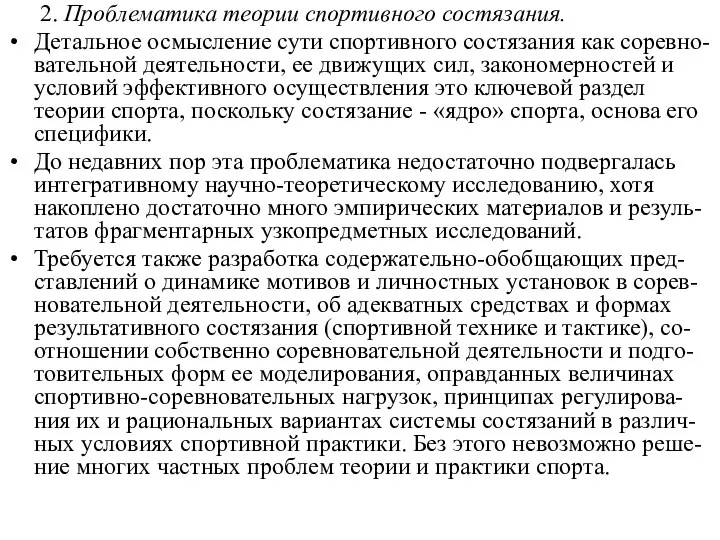 2. Проблематика теории спортивного состязания.

• Детальное осмысление сути спортивного состязания как соревновательной деятельности, ее движущих сил, закономерностей и условий эффективного осуществления это ключевой раздел теории спорта, поскольку состязание - «ядро» спорта, основа его специфики.

• До недавних пор эта проблематика недостаточно подвергалась интегративному научно-теоретическому исследованию, хотя накоплено достаточно много эмпирических материалов и результатов фрагментарных узкопредметных исследований.

• Требуется также разработка содержательно-обобщающих представлений о динамике мотивов и личностных установок в соревновательной деятельности, об адекватных средствах и формах результативного состязания (спортивной технике и тактике), соотношении собственно соревновательной деятельности и подготовительных форм ее моделирования, оправданных величинах спортивно-соревновательных нагрузок, принципах регулирования их и рациональных вариантах системы состязаний в различных условиях спортивной практики. Без этого невозможно решение многих частных проблем теории и практики спорта.